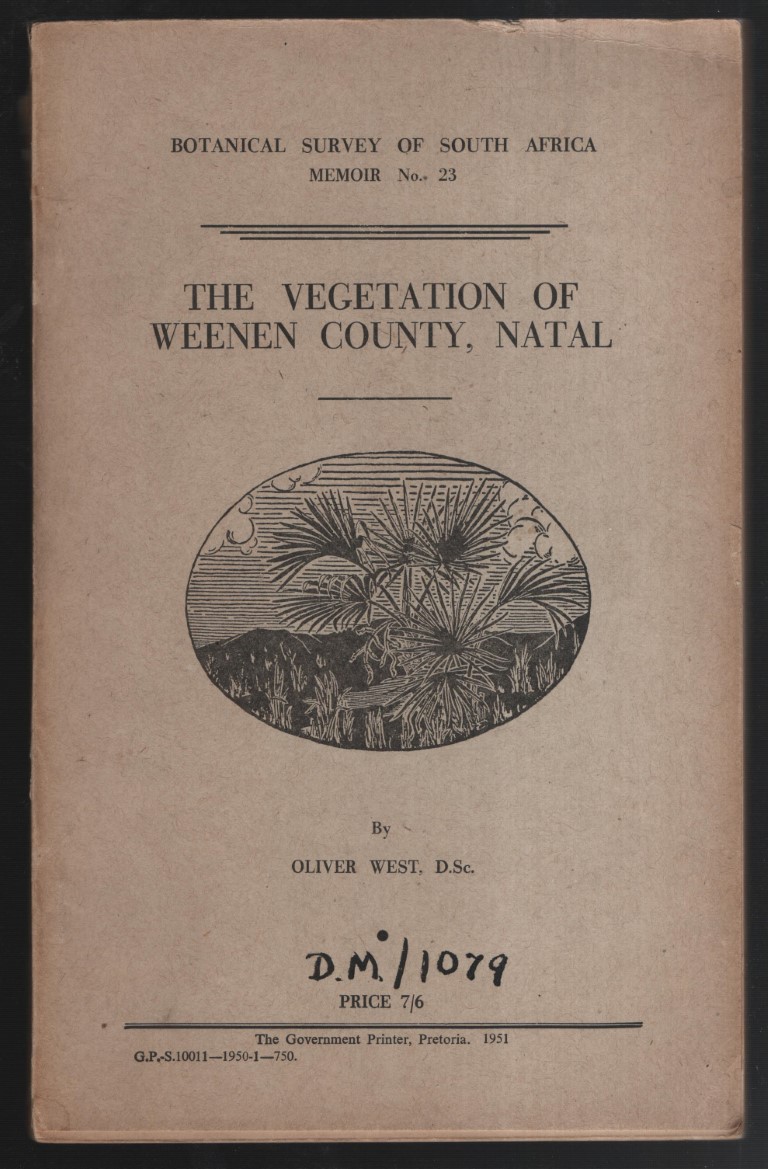 BOTANICAL SURVEY OF SOUTH AFRICA
MEMOIR No. 23

THE VEGETATION OF
WEENEN COUNTY, NATAL

By

OLIVER WEST, D.Sc.

D.M./1079

PRICE 7/6

The Government Printer, Pretoria. 1951
G.P.-S.10011—1950-1—750.